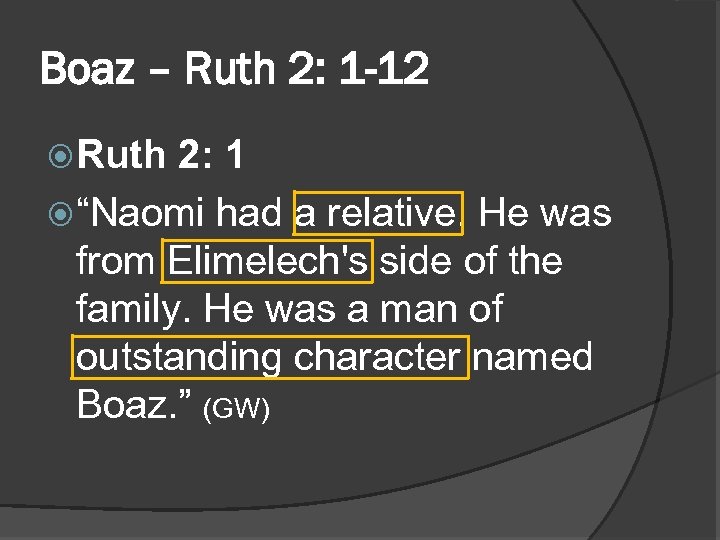 Boaz – Ruth 2: 1-12

Ruth 2: 1

“Naomi had a relative. He was from Elimelech's side of the family. He was a man of outstanding character named Boaz.” (GW)